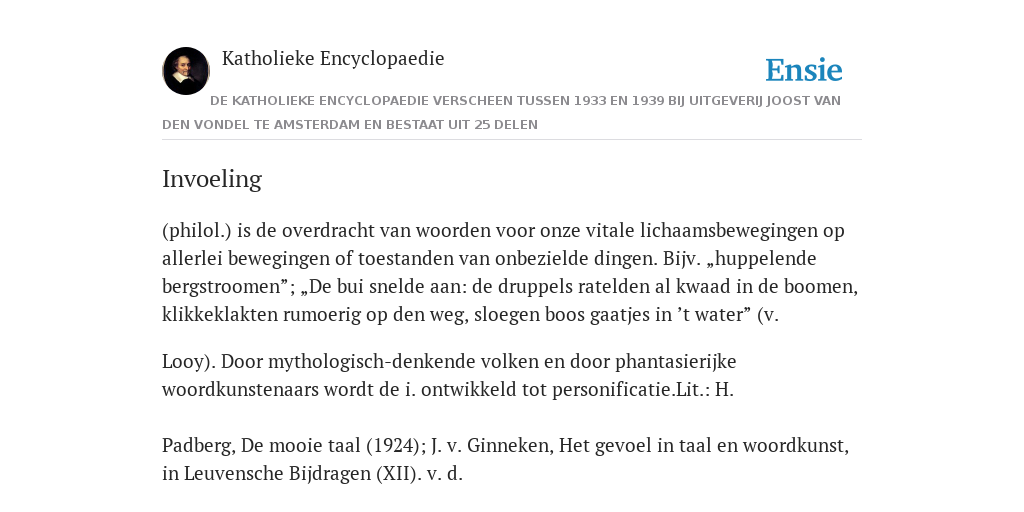 Katholieke Encyclopaedie

Ensie

DE KATHOLIEKE ENCYCLOPAEDIE VERSCHEEN TUSSEN 1933 EN 1939 BIJ UITGEVERIJ JOOST VAN DEN VONDEL TE AMSTERDAM EN BESTAAT UIT 25 DELEN

Invoeling

(philol.) is de overdracht van woorden voor onze vitale lichaamsbewegingen op allerlei bewegingen of toestanden van onbezielde dingen. Bijv. „huppelende bergstroomen”; „De bui snelde aan: de druppels ratelden al kwaad in de boomen, klikkeklakten rumoerig op den weg, sloegen boos gaatjes in ’t water” (v.

Looy). Door mythologisch-denkende volken en door phantasierijke woordkunstenaars wordt de i. ontwikkeld tot personificatie.Lit.: H.

Padberg, De mooie taal (1924); J. v. Ginneken, Het gevoel in taal en woordkunst, in Leuvensche Bijdragen (XII). v. d.